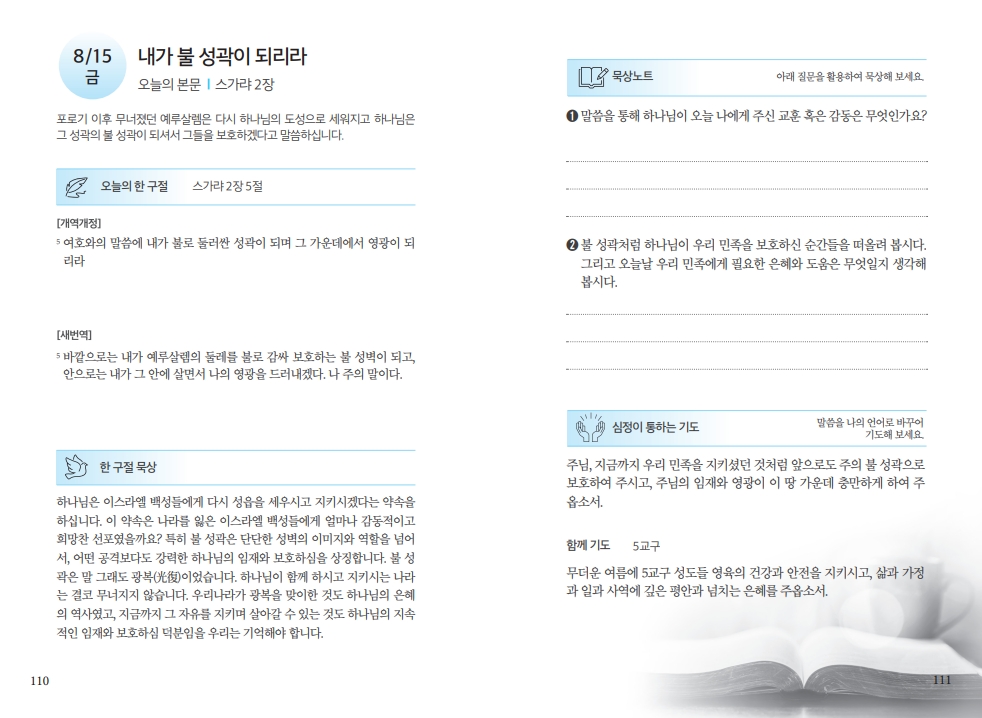 8/15
금

내가 불 성곽이 되리라

오늘의 본문 | 스가랴 2장

포로기 이후 무너졌던 예루살렘은 다시 하나님의 도성으로 세워지고 하나님은 그 성곽의 불 성곽이 되셔서 그들을 보호하겠다고 말씀하십니다.

오늘의 한 구절 스가랴 2장 5절

[개역개정]
⁵ 여호와의 말씀에 내가 불로 둘러싼 성곽이 되며 그 가운데에서 영광이 되리라

[새번역]
⁵ 바깥으로는 내가 예루살렘의 둘레를 불로 감싸 보호하는 불 성벽이 되고, 안으로는 내가 그 안에 살면서 나의 영광을 드러내겠다. 나 주의 말이다.

한 구절 묵상

하나님은 이스라엘 백성들에게 다시 성읍을 세우시고 지키시겠다는 약속을 하십니다. 이 약속은 나라를 잃은 이스라엘 백성들에게 얼마나 감동적이고 희망찬 선포였을까요? 특히 불 성곽은 단단한 성벽의 이미지와 역할을 넘어서, 어떤 공격보다도 강력한 하나님의 임재와 보호하심을 상징합니다. 불 성곽은 말 그대로 광복(光復)이었습니다. 하나님이 함께 하시고 지키시는 나라는 결코 무너지지 않습니다. 우리나라가 광복을 맞이한 것도 하나님의 은혜의 역사였고, 지금까지 그 자유를 지키며 살아갈 수 있는 것도 하나님의 지속적인 임재와 보호하심 덕분임을 우리는 기억해야 합니다.

110

묵상노트 아래 질문을 활용하여 묵상해 보세요.

❶ 말씀을 통해 하나님이 오늘 나에게 주신 교훈 혹은 감동은 무엇인가요?

❷ 불 성곽처럼 하나님이 우리 민족을 보호하신 순간들을 떠올려 봅시다. 그리고 오늘날 우리 민족에게 필요한 은혜와 도움은 무엇일지 생각해 봅시다.

심정이 통하는 기도 말씀을 나의 언어로 바꾸어 기도해 보세요.

주님, 지금까지 우리 민족을 지키셨던 것처럼 앞으로도 주의 불 성곽으로 보호하여 주시고, 주님의 임재와 영광이 이 땅 가운데 충만하게 하여 주옵소서.

함께 기도 5교구

무더운 여름에 5교구 성도들 영육의 건강과 안전을 지키시고, 삶과 가정과 일과 사역에 깊은 평안과 넘치는 은혜를 주옵소서.

111